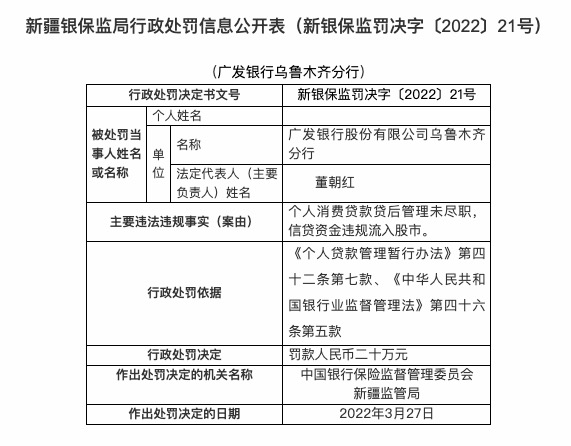 新疆银保监局行政处罚信息公开表（新银保监罚决字〔2022〕21号）

（广发银行乌鲁木齐分行）

| 行政处罚决定书文号 | | | 新银保监罚决字〔2022〕21号 |
|---|---|---|---|
| 被处罚当事人姓名或名称 | 个人姓名 | | |
| | 单位 | 名称 | 广发银行股份有限公司乌鲁木齐分行 |
| | | 法定代表人（主要负责人）姓名 | 董朝红 |
| 主要违法违规事实（案由） | | | 个人消费贷款贷后管理未尽职，信贷资金违规流入股市。 |
| 行政处罚依据 | | | 《个人贷款管理暂行办法》第四十二条第七款、《中华人民共和国银行业监督管理法》第四十六条第五款 |
| 行政处罚决定 | | | 罚款人民币二十万元 |
| 作出处罚决定的机关名称 | | | 中国银行保险监督管理委员会新疆监管局 |
| 作出处罚决定的日期 | | | 2022年3月27日 |